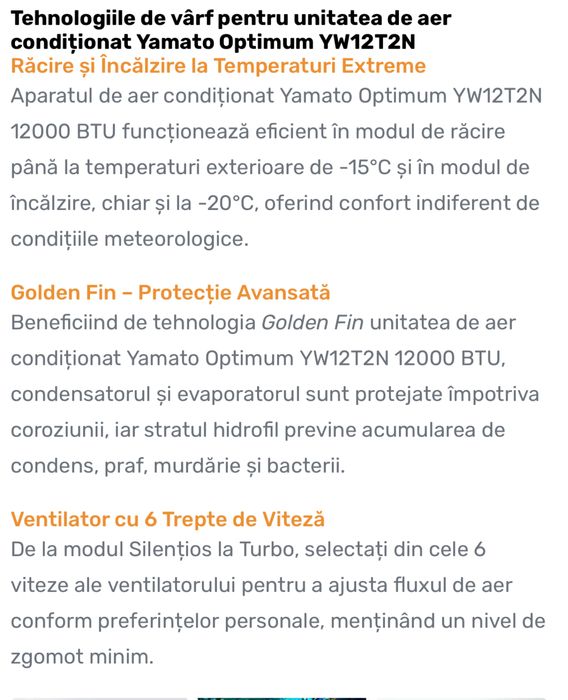 Tehnologiile de vârf pentru unitatea de aer condiționat Yamato Optimum YW12T2N

Răcire și Încălzire la Temperaturi Extreme

Aparatul de aer condiționat Yamato Optimum YW12T2N 12000 BTU funcționează eficient în modul de răcire până la temperaturi exterioare de -15°C și în modul de încălzire, chiar și la -20°C, oferind confort indiferent de condițiile meteorologice.

Golden Fin – Protecție Avansată

Beneficiind de tehnologia Golden Fin unitatea de aer condiționat Yamato Optimum YW12T2N 12000 BTU, condensatorul și evaporatorul sunt protejate împotriva coroziunii, iar stratul hidrofil previne acumularea de condens, praf, murdărie și bacterii.

Ventilator cu 6 Trepte de Viteză

De la modul Silențios la Turbo, selectați din cele 6 viteze ale ventilatorului pentru a ajusta fluxul de aer conform preferințelor personale, menținând un nivel de zgomot minim.